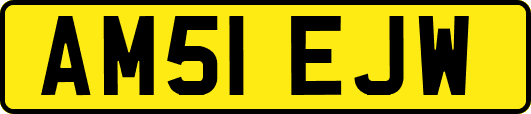 AM51 EJW